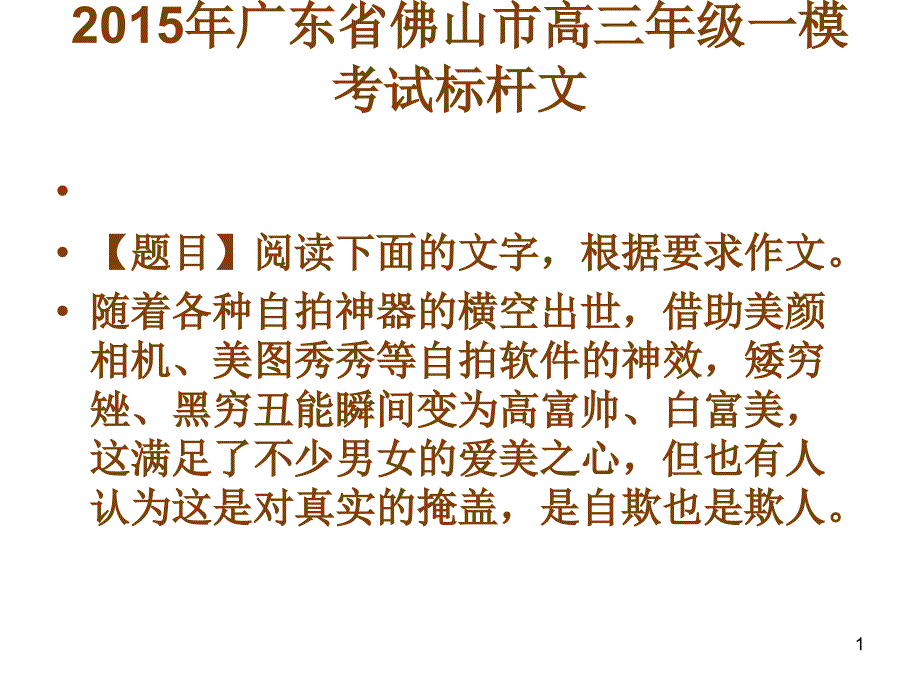 2015年广东省佛山市高三年级一模考试标杆文

•

• 【题目】阅读下面的文字，根据要求作文。

• 随着各种自拍神器的横空出世，借助美颜相机、美图秀秀等自拍软件的神效，矮穷矬、黑穷丑能瞬间变为高富帅、白富美，这满足了不少男女的爱美之心，但也有人认为这是对真实的掩盖，是自欺也是欺人。

1